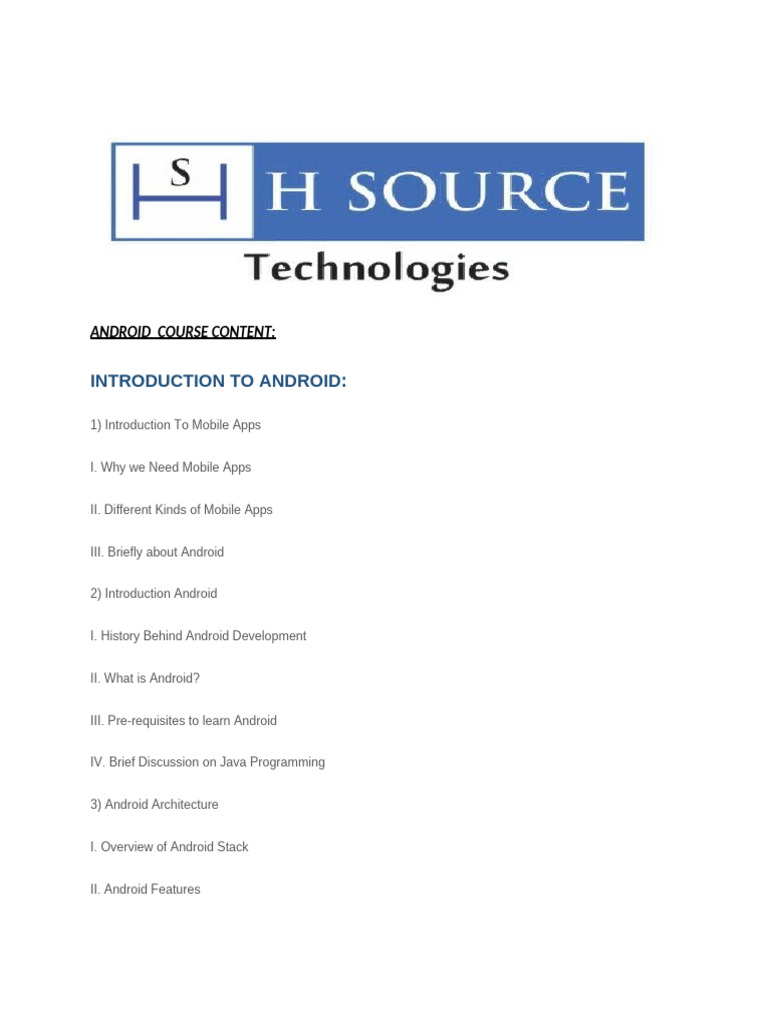 S

H SOURCE

Technologies

ANDROID COURSE CONTENT:

INTRODUCTION TO ANDROID:

1) Introduction To Mobile Apps

I. Why we Need Mobile Apps

II. Different Kinds of Mobile Apps

III. Briefly about Android

2) Introduction Android

I. History Behind Android Development

II. What is Android?

III. Pre-requisites to learn Android

IV. Brief Discussion on Java Programming

3) Android Architecture

I. Overview of Android Stack

II. Android Features